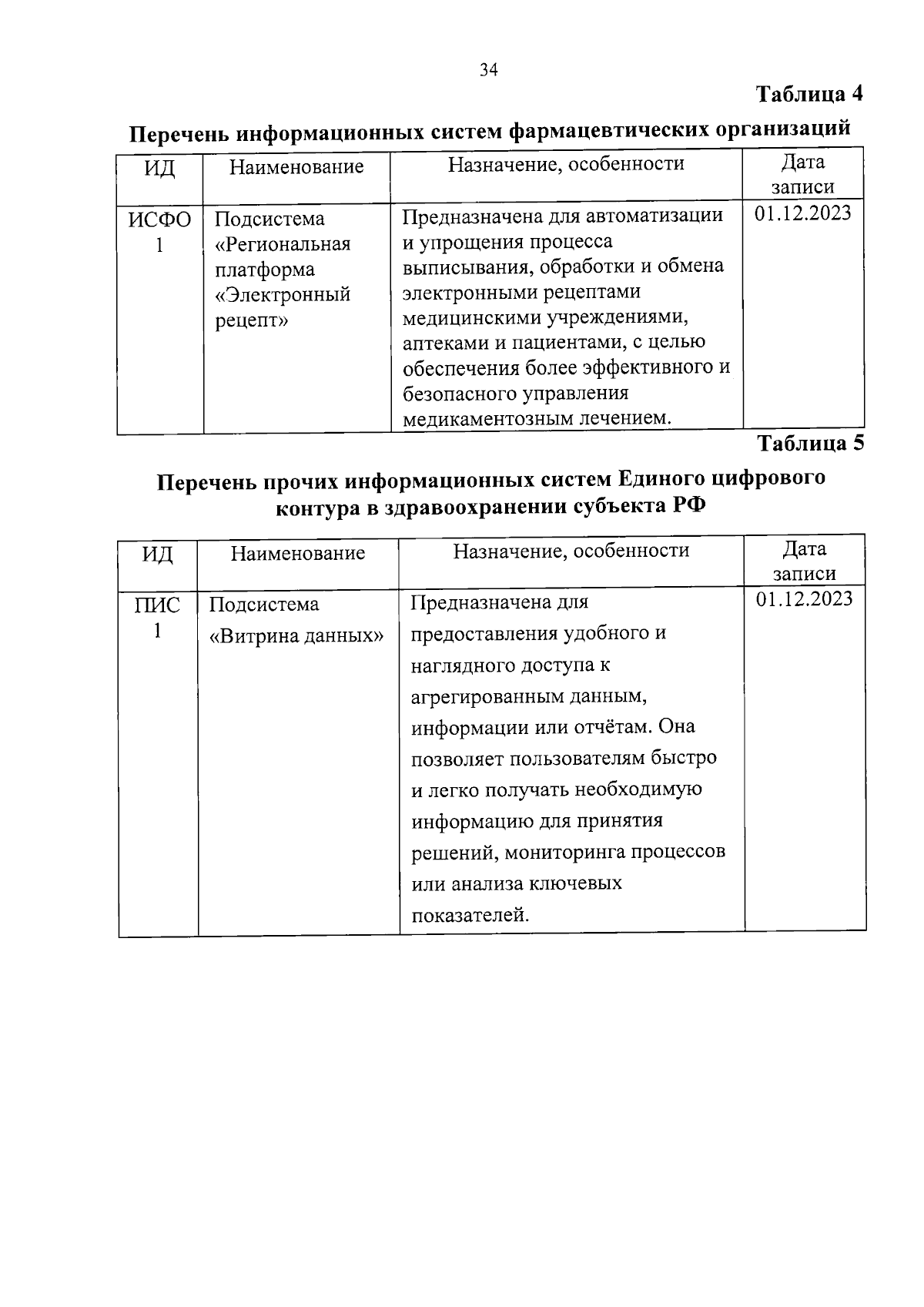 34

Таблица 4

Перечень информационных систем фармацевтических организаций

| ИД | Наименование | Назначение, особенности | Дата записи |
|---|---|---|---|
| ИСФО 1 | Подсистема «Региональная платформа «Электронный рецепт» | Предназначена для автоматизации и упрощения процесса выписывания, обработки и обмена электронными рецептами медицинскими учреждениями, аптеками и пациентами, с целью обеспечения более эффективного и безопасного управления медикаментозным лечением. | 01.12.2023 |

Таблица 5

Перечень прочих информационных систем Единого цифрового контура в здравоохранении субъекта РФ

| ИД | Наименование | Назначение, особенности | Дата записи |
|---|---|---|---|
| ПИС 1 | Подсистема «Витрина данных» | Предназначена для предоставления удобного и наглядного доступа к агрегированным данным, информации или отчётам. Она позволяет пользователям быстро и легко получать необходимую информацию для принятия решений, мониторинга процессов или анализа ключевых показателей. | 01.12.2023 |